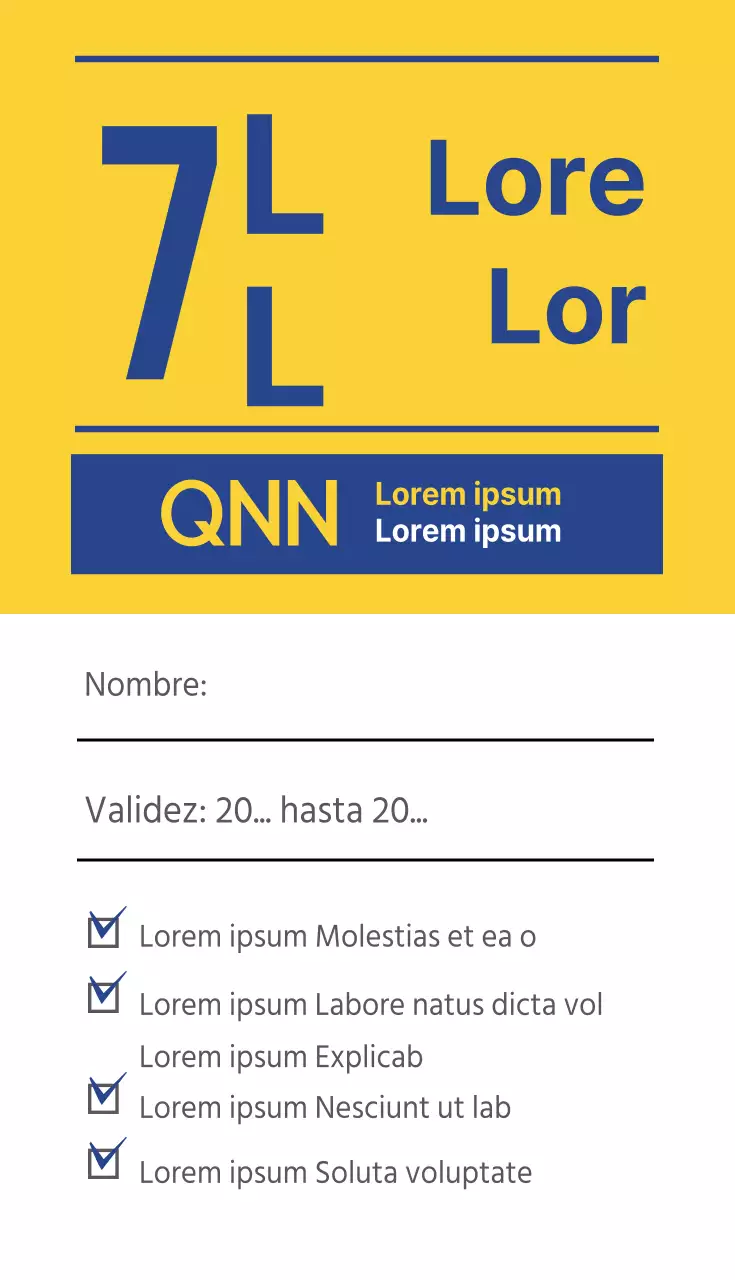 7 L L

Lore
Lor

QNN Lorem ipsum
Lorem ipsum

Nombre:

Validez: 20... hasta 20...

Lorem ipsum Molestias et ea o

Lorem ipsum Labore natus dicta vol

Lorem ipsum Explicab

Lorem ipsum Nesciunt ut lab

Lorem ipsum Soluta voluptate